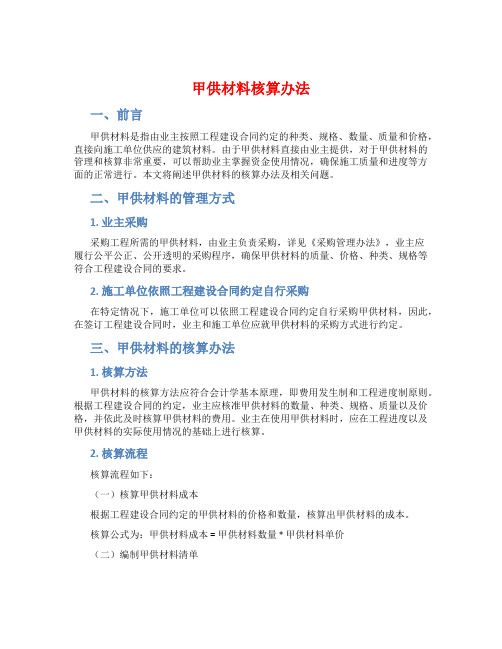 甲供材料核算办法

一、前言

甲供材料是指由业主按照工程建设合同约定的种类、规格、数量、质量和价格，直接向施工单位供应的建筑材料。由于甲供材料直接由业主提供，对于甲供材料的管理和核算非常重要，可以帮助业主掌握资金使用情况，确保施工质量和进度等方面的正常进行。本文将阐述甲供材料的核算办法及相关问题。

二、甲供材料的管理方式

1. 业主采购

采购工程所需的甲供材料，由业主负责采购，详见《采购管理办法》，业主应履行公平公正、公开透明的采购程序，确保甲供材料的质量、价格、种类、规格等符合工程建设合同的要求。

2. 施工单位依照工程建设合同约定自行采购

在特定情况下，施工单位可以依照工程建设合同约定自行采购甲供材料，因此，在签订工程建设合同时，业主和施工单位应就甲供材料的采购方式进行约定。

三、甲供材料的核算办法

1. 核算方法

甲供材料的核算方法应符合会计学基本原理，即费用发生制和工程进度制原则。根据工程建设合同的约定，业主应核准甲供材料的数量、种类、规格、质量以及价格，并依此及时核算甲供材料的费用。业主在使用甲供材料时，应在工程进度以及甲供材料的实际使用情况的基础上进行核算。

2. 核算流程

核算流程如下：

（一）核算甲供材料成本

根据工程建设合同约定的甲供材料的价格和数量，核算出甲供材料的成本。

核算公式为：甲供材料成本 = 甲供材料数量 * 甲供材料单价

（二）编制甲供材料清单